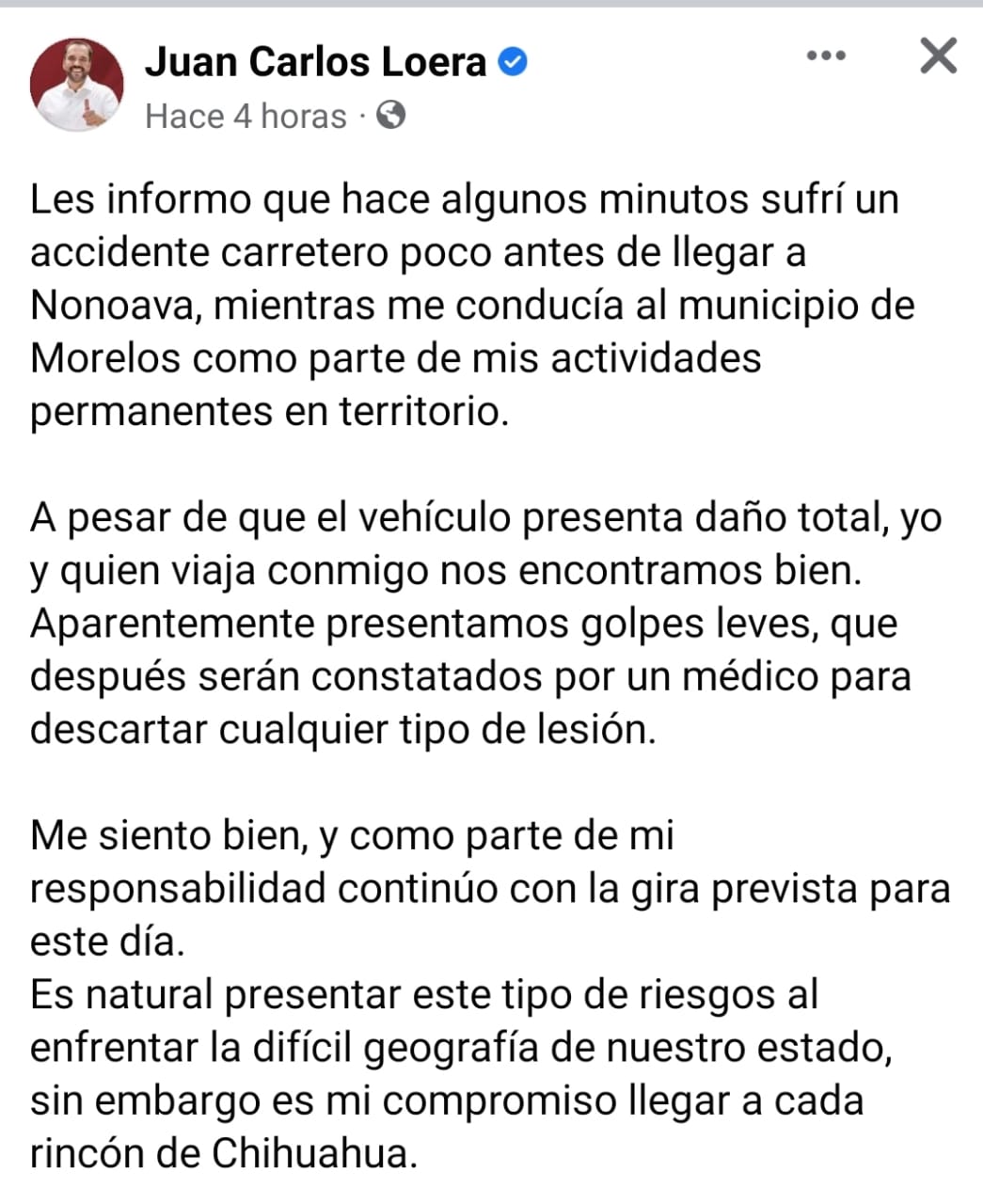 Juan Carlos Loera
Hace 4 horas ·

Les informo que hace algunos minutos sufrí un accidente carretero poco antes de llegar a Nonoava, mientras me conducía al municipio de Morelos como parte de mis actividades permanentes en territorio.

A pesar de que el vehículo presenta daño total, yo y quien viaja conmigo nos encontramos bien. Aparentemente presentamos golpes leves, que después serán constatados por un médico para descartar cualquier tipo de lesión.

Me siento bien, y como parte de mi responsabilidad continúo con la gira prevista para este día.
Es natural presentar este tipo de riesgos al enfrentar la difícil geografía de nuestro estado, sin embargo es mi compromiso llegar a cada rincón de Chihuahua.